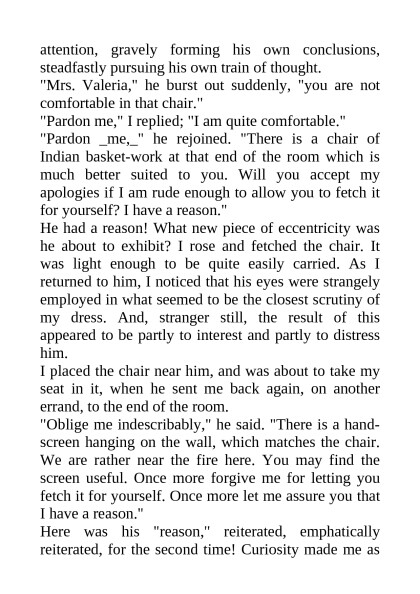 attention, gravely forming his own conclusions, steadfastly pursuing his own train of thought.
"Mrs. Valeria," he burst out suddenly, "you are not comfortable in that chair."
"Pardon me," I replied; "I am quite comfortable."
"Pardon _me,_" he rejoined. "There is a chair of Indian basket-work at that end of the room which is much better suited to you. Will you accept my apologies if I am rude enough to allow you to fetch it for yourself? I have a reason."
He had a reason! What new piece of eccentricity was he about to exhibit? I rose and fetched the chair. It was light enough to be quite easily carried. As I returned to him, I noticed that his eyes were strangely employed in what seemed to be the closest scrutiny of my dress. And, stranger still, the result of this appeared to be partly to interest and partly to distress him.
I placed the chair near him, and was about to take my seat in it, when he sent me back again, on another errand, to the end of the room.
"Oblige me indescribably," he said. "There is a hand-screen hanging on the wall, which matches the chair. We are rather near the fire here. You may find the screen useful. Once more forgive me for letting you fetch it for yourself. Once more let me assure you that I have a reason."
Here was his "reason," reiterated, emphatically reiterated, for the second time! Curiosity made me as